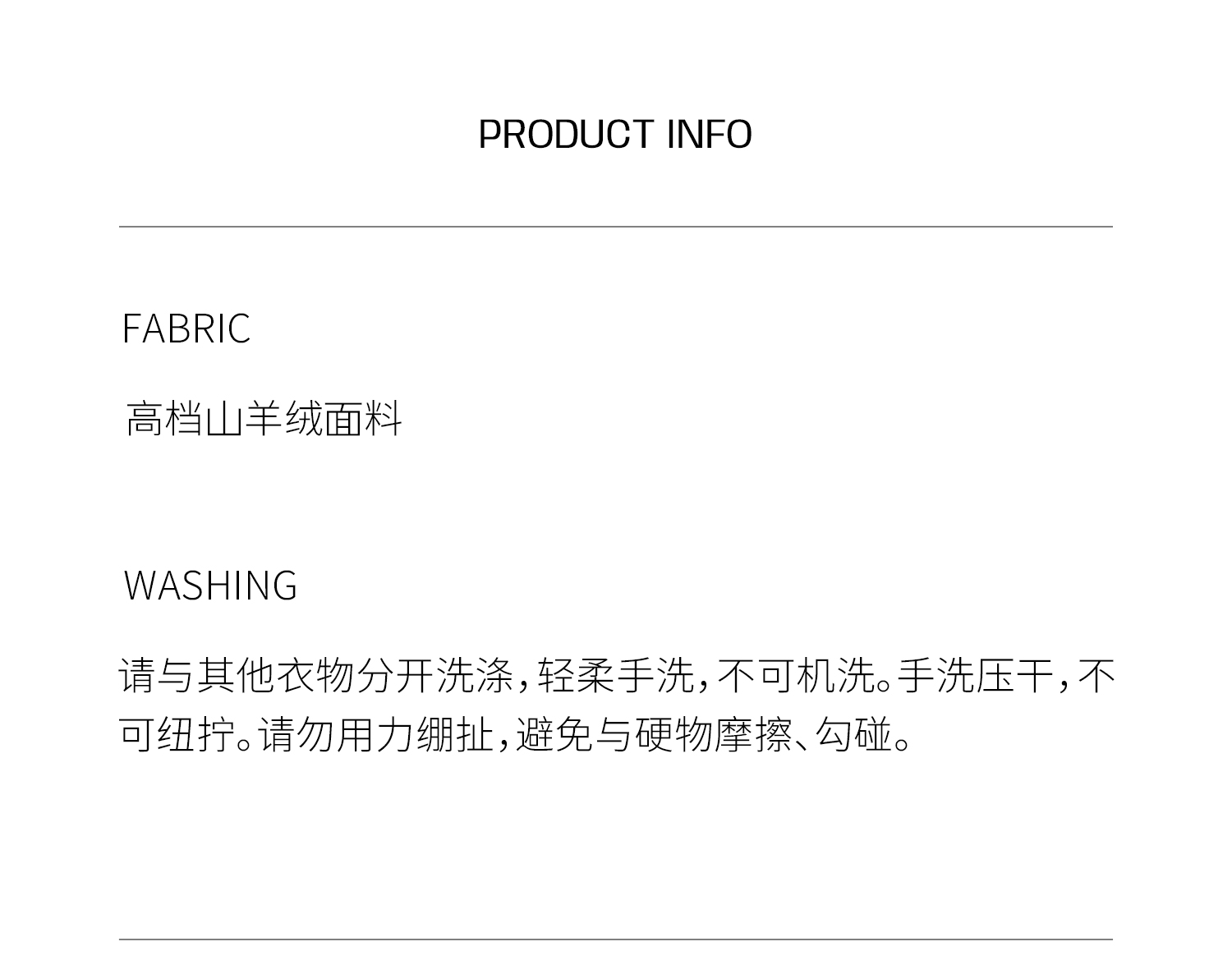 PRODUCT INFO

FABRIC

高档山羊绒面料

WASHING

请与其他衣物分开洗涤，轻柔手洗，不可机洗。手洗压干，不可纽拧。请勿用力绷扯，避免与硬物摩擦、勾碰。